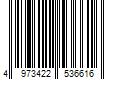 4 973422 536616